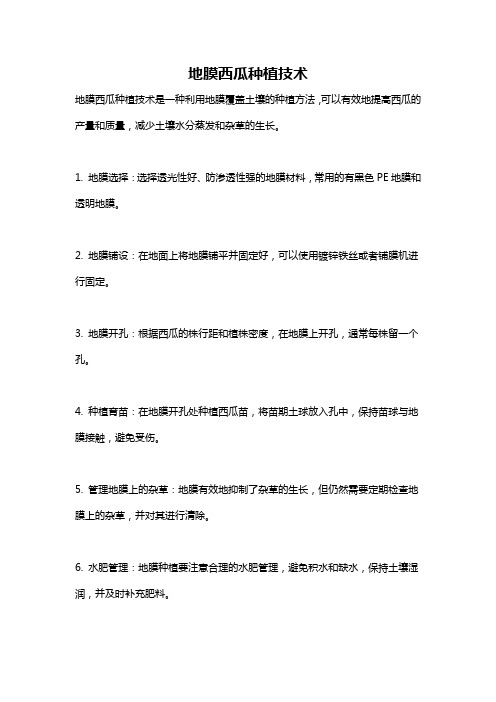 地膜西瓜种植技术

地膜西瓜种植技术是一种利用地膜覆盖土壤的种植方法，可以有效地提高西瓜的产量和质量，减少土壤水分蒸发和杂草的生长。

1. 地膜选择：选择透光性好、防渗透性强的地膜材料，常用的有黑色 PE 地膜和透明地膜。

2. 地膜铺设：在地面上将地膜铺平并固定好，可以使用镀锌铁丝或者铺膜机进行固定。

3. 地膜开孔：根据西瓜的株行距和植株密度，在地膜上开孔，通常每株留一个孔。

4. 种植育苗：在地膜开孔处种植西瓜苗，将苗期土球放入孔中，保持苗球与地膜接触，避免受伤。

5. 管理地膜上的杂草：地膜有效地抑制了杂草的生长，但仍然需要定期检查地膜上的杂草，并对其进行清除。

6. 水肥管理：地膜种植要注意合理的水肥管理，避免积水和缺水，保持土壤湿润，并及时补充肥料。